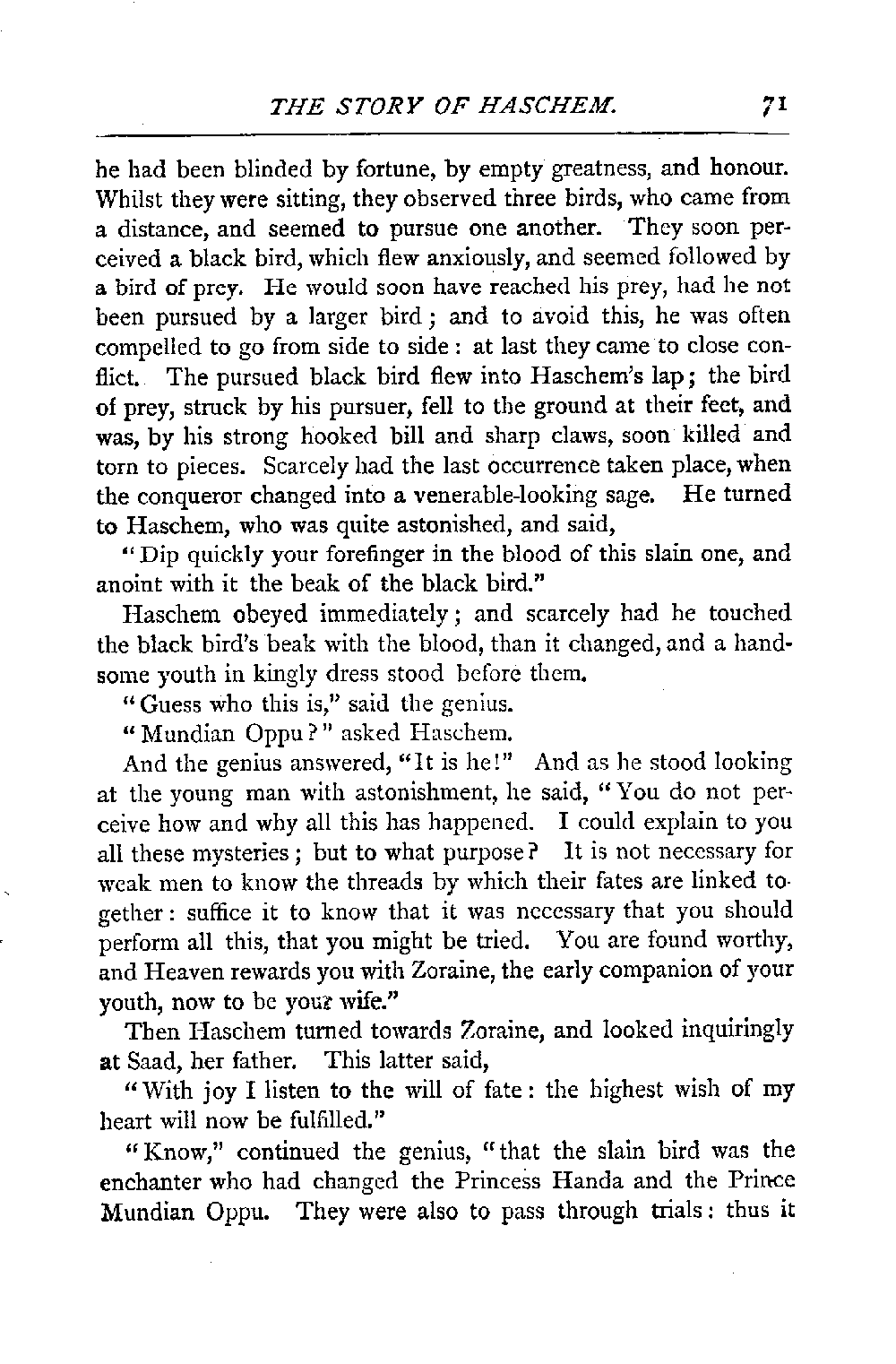 THE STORY OF HASCHEM. 71

he had been blinded by fortune, by empty greatness, and honour. Whilst they were sitting, they observed three birds, who came from a distance, and seemed to pursue one another. They soon perceived a black bird, which flew anxiously, and seemed followed by a bird of prey. He would soon have reached his prey, had he not been pursued by a larger bird; and to avoid this, he was often compelled to go from side to side: at last they came to close conflict. The pursued black bird flew into Haschem's lap; the bird of prey, struck by his pursuer, fell to the ground at their feet, and was, by his strong hooked bill and sharp claws, soon killed and torn to pieces. Scarcely had the last occurrence taken place, when the conqueror changed into a venerable-looking sage. He turned to Haschem, who was quite astonished, and said,

"Dip quickly your forefinger in the blood of this slain one, and anoint with it the beak of the black bird."

Haschem obeyed immediately; and scarcely had he touched the black bird's beak with the blood, than it changed, and a handsome youth in kingly dress stood before them.

"Guess who this is," said the genius.

"Mundian Oppu?" asked Haschem.

And the genius answered, "It is he!" And as he stood looking at the young man with astonishment, he said, "You do not perceive how and why all this has happened. I could explain to you all these mysteries; but to what purpose? It is not necessary for weak men to know the threads by which their fates are linked together: suffice it to know that it was necessary that you should perform all this, that you might be tried. You are found worthy, and Heaven rewards you with Zoraine, the early companion of your youth, now to be your wife."

Then Haschem turned towards Zoraine, and looked inquiringly at Saad, her father. This latter said,

"With joy I listen to the will of fate: the highest wish of my heart will now be fulfilled."

"Know," continued the genius, "that the slain bird was the enchanter who had changed the Princess Handa and the Prince Mundian Oppu. They were also to pass through trials: thus it